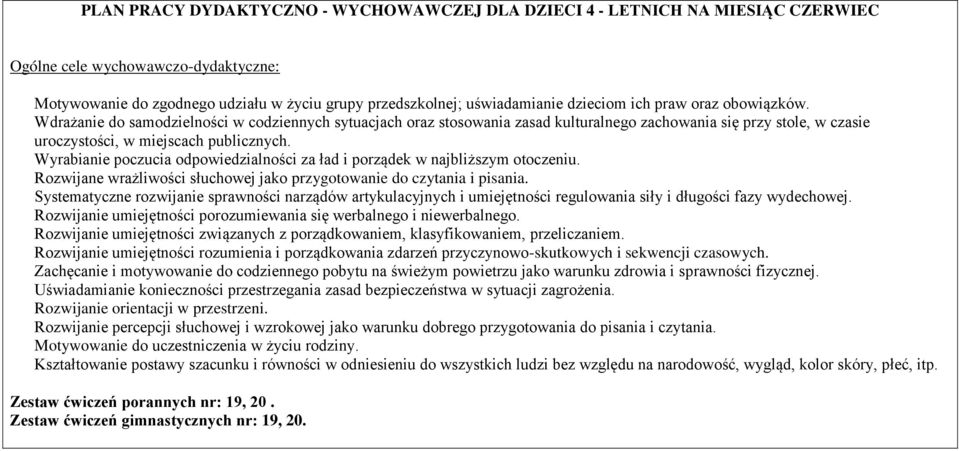 PLAN PRACY DYDAKTYCZNO - WYCHOWAWCZEJ DLA DZIECI 4 - LETNICH NA MIESIĄC CZERWIEC

Ogólne cele wychowawczo-dydaktyczne:

Motywowanie do zgodnego udziału w życiu grupy przedszkolnej; uświadamianie dzieciom ich praw oraz obowiązków.
Wdrażanie do samodzielności w codziennych sytuacjach oraz stosowania zasad kulturalnego zachowania się przy stole, w czasie uroczystości, w miejscach publicznych.
Wyrabianie poczucia odpowiedzialności za ład i porządek w najbliższym otoczeniu.
Rozwijane wrażliwości słuchowej jako przygotowanie do czytania i pisania.
Systematyczne rozwijanie sprawności narządów artykulacyjnych i umiejętności regulowania siły i długości fazy wydechowej.
Rozwijanie umiejętności porozumiewania się werbalnego i niewerbalnego.
Rozwijanie umiejętności związanych z porządkowaniem, klasyfikowaniem, przeliczaniem.
Rozwijanie umiejętności rozumienia i porządkowania zdarzeń przyczynowo-skutkowych i sekwencji czasowych.
Zachęcanie i motywowanie do codziennego pobytu na świeżym powietrzu jako warunku zdrowia i sprawności fizycznej.
Uświadamianie konieczności przestrzegania zasad bezpieczeństwa w sytuacji zagrożenia.
Rozwijanie orientacji w przestrzeni.
Rozwijanie percepcji słuchowej i wzrokowej jako warunku dobrego przygotowania do pisania i czytania.
Motywowanie do uczestniczenia w życiu rodziny.
Kształtowanie postawy szacunku i równości w odniesieniu do wszystkich ludzi bez względu na narodowość, wygląd, kolor skóry, płeć, itp.

Zestaw ćwiczeń porannych nr: 19, 20 .
Zestaw ćwiczeń gimnastycznych nr: 19, 20.